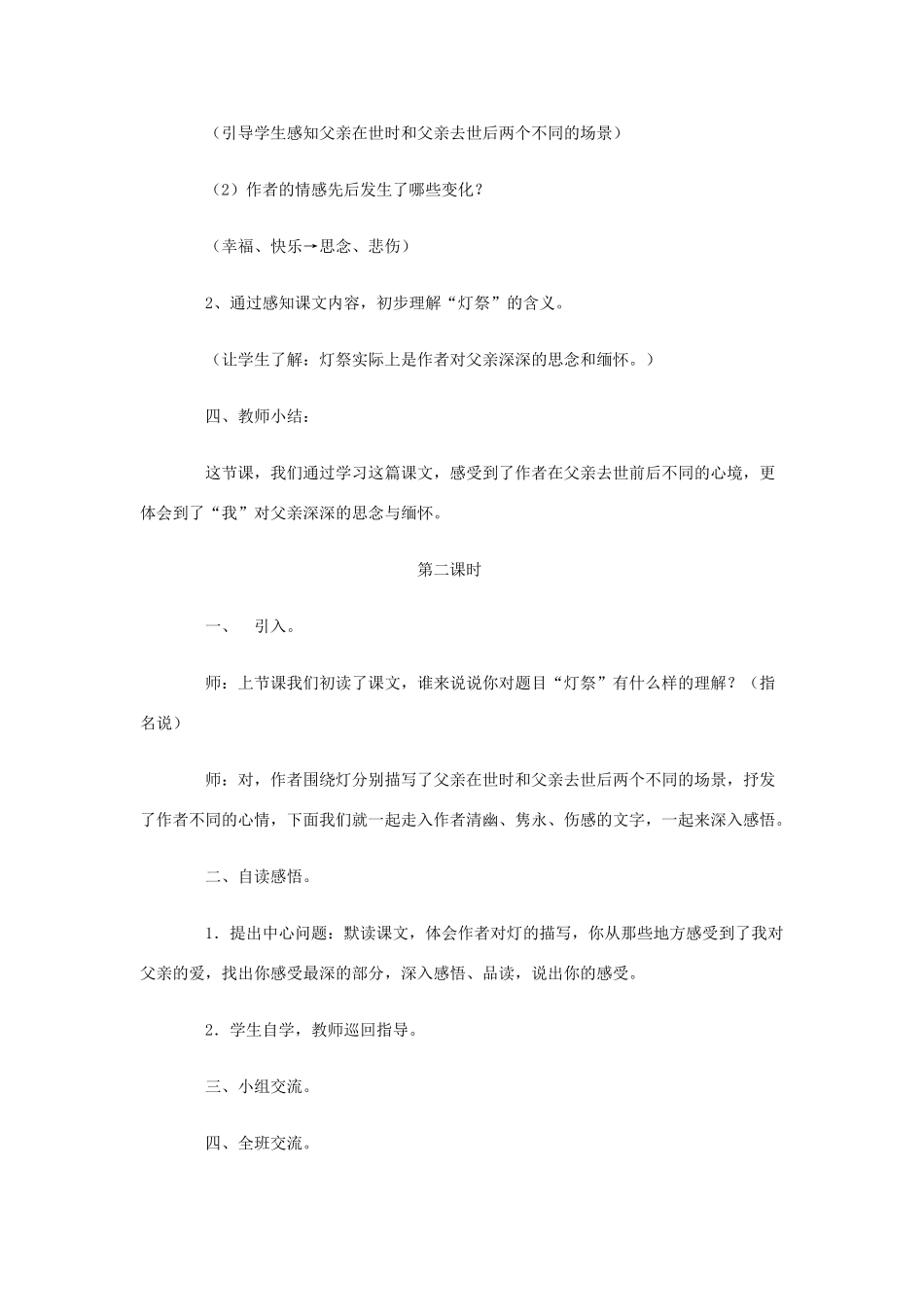 （引导学生感知父亲在世时和父亲去世后两个不同的场景）

（2）作者的情感先后发生了哪些变化？

（幸福、快乐→思念、悲伤）

2、通过感知课文内容，初步理解“灯祭”的含义。

（让学生了解：灯祭实际上是作者对父亲深深的思念和缅怀。）

四、教师小结：

这节课，我们通过学习这篇课文，感受到了作者在父亲去世前后不同的心境，更体会到了“我”对父亲深深的思念与缅怀。

第二课时

一、　引入。

师：上节课我们初读了课文，谁来说说你对题目“灯祭”有什么样的理解？（指名说）

师：对，作者围绕灯分别描写了父亲在世时和父亲去世后两个不同的场景，抒发了作者不同的心情，下面我们就一起走入作者清幽、隽永、伤感的文字，一起来深入感悟。

二、自读感悟。

1．提出中心问题：默读课文，体会作者对灯的描写，你从那些地方感受到了我对父亲的爱，找出你感受最深的部分，深入感悟、品读，说出你的感受。

2．学生自学，教师巡回指导。

三、小组交流。

四、全班交流。